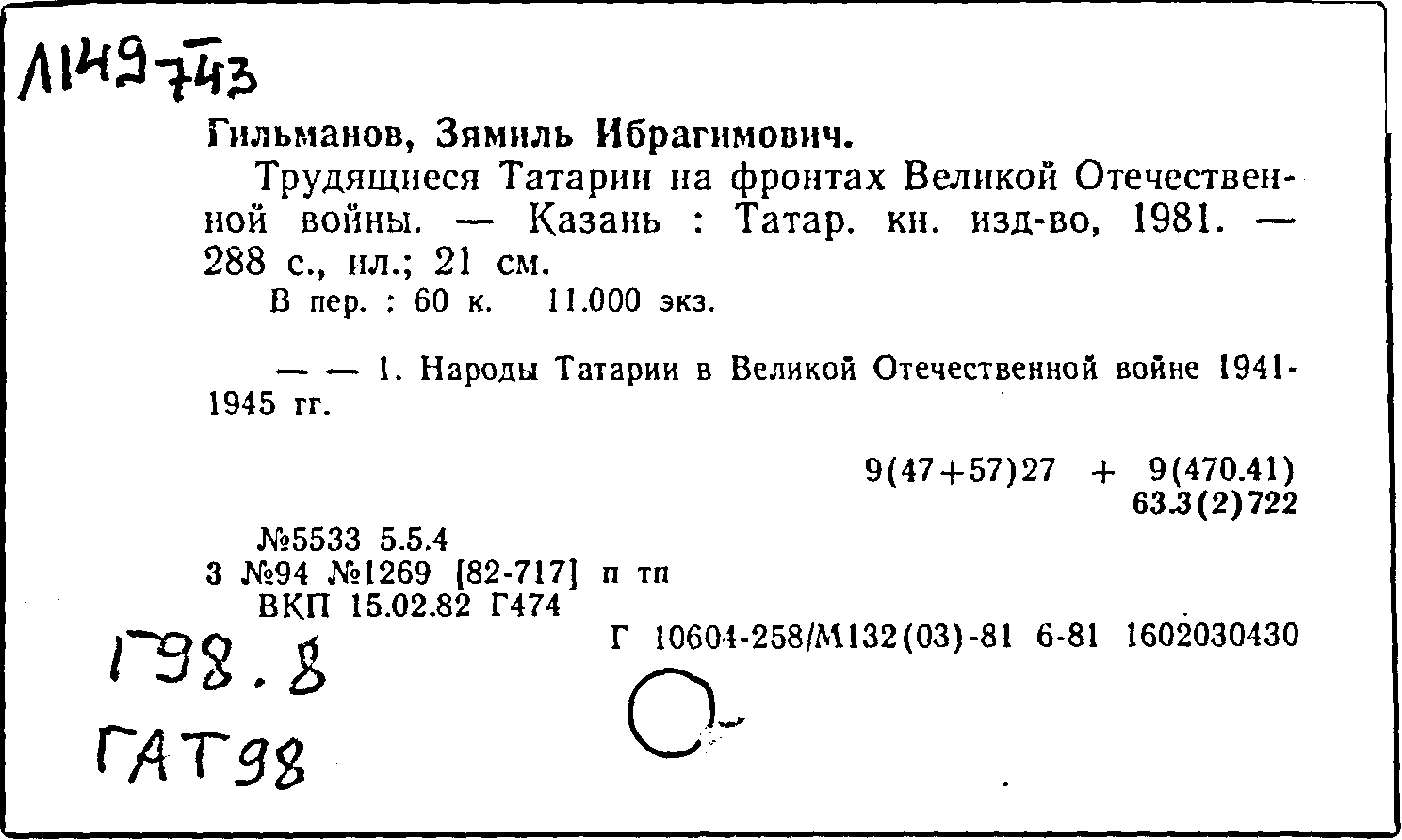 Л149-743

Гильманов, Зямиль Ибрагимович.

Трудящиеся Татарии на фронтах Великой Отечественной войны. — Казань : Татар. кн. изд-во, 1981. — 288 с., ил.; 21 см.

В пер. : 60 к. 11.000 экз.

— — 1. Народы Татарии в Великой Отечественной войне 1941-1945 гг.

9(47+57)27 + 9(470.41)
63.3(2)722

№5533 5.5.4
3 №94 №1269 [82-717] п тп
ВКП 15.02.82 Г474

Г 10604-258/М132(03)-81 6-81 1602030430

Г98.8
ГАТ98